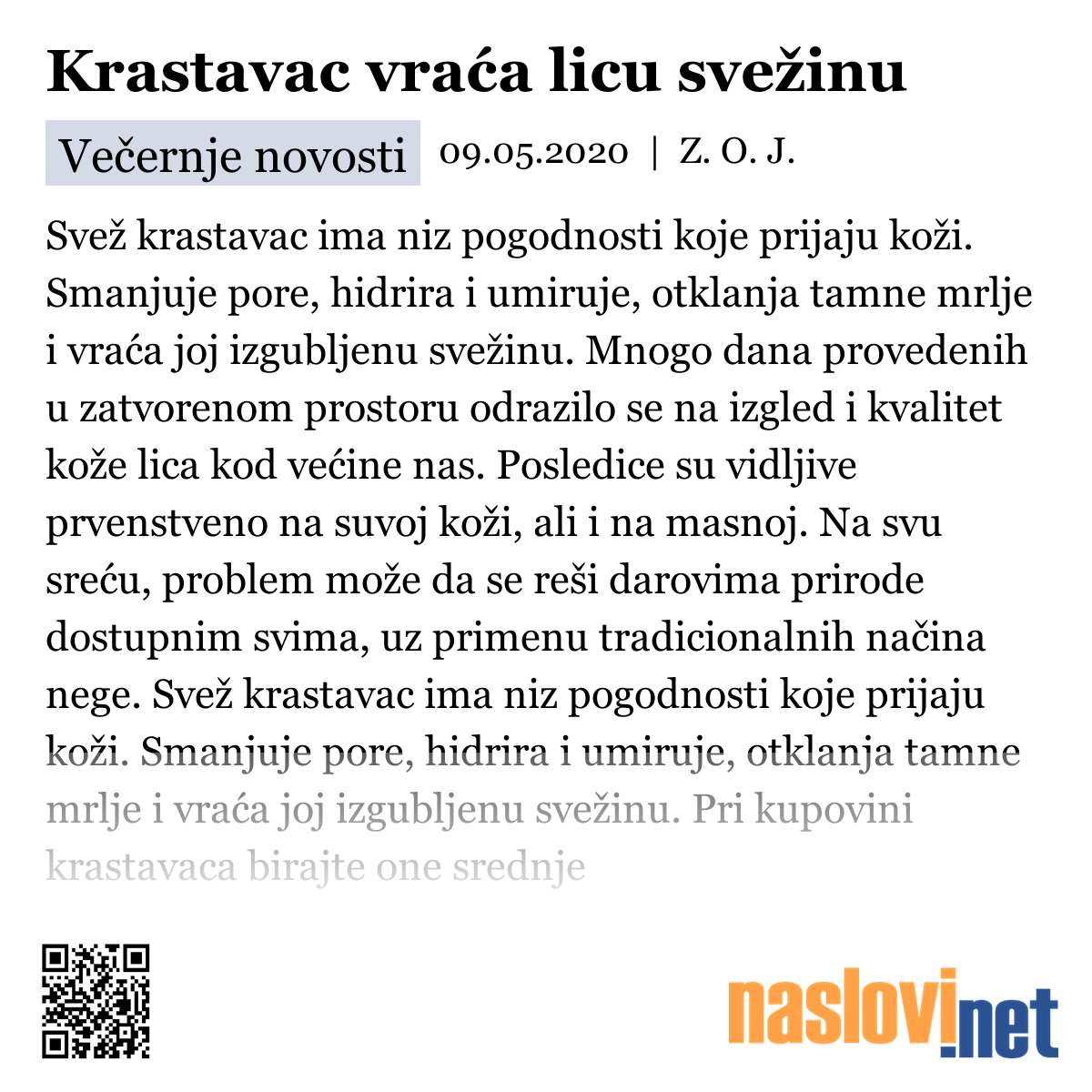 Krastavac vraća licu svežinu

Večernje novosti 09.05.2020 | Z. O. J.

Svež krastavac ima niz pogodnosti koje prijaju koži. Smanjuje pore, hidrira i umiruje, otklanja tamne mrlje i vraća joj izgubljenu svežinu. Mnogo dana provedenih u zatvorenom prostoru odrazilo se na izgled i kvalitet kože lica kod većine nas. Posledice su vidljive prvenstveno na suvoj koži, ali i na masnoj. Na svu sreću, problem može da se reši darovima prirode dostupnim svima, uz primenu tradicionalnih načina nege. Svež krastavac ima niz pogodnosti koje prijaju koži. Smanjuje pore, hidrira i umiruje, otklanja tamne mrlje i vraća joj izgubljenu svežinu. Pri kupovini krastavaca birajte one srednje

naslovi.net